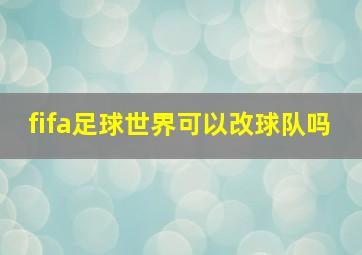 fifa足球世界可以改球队吗